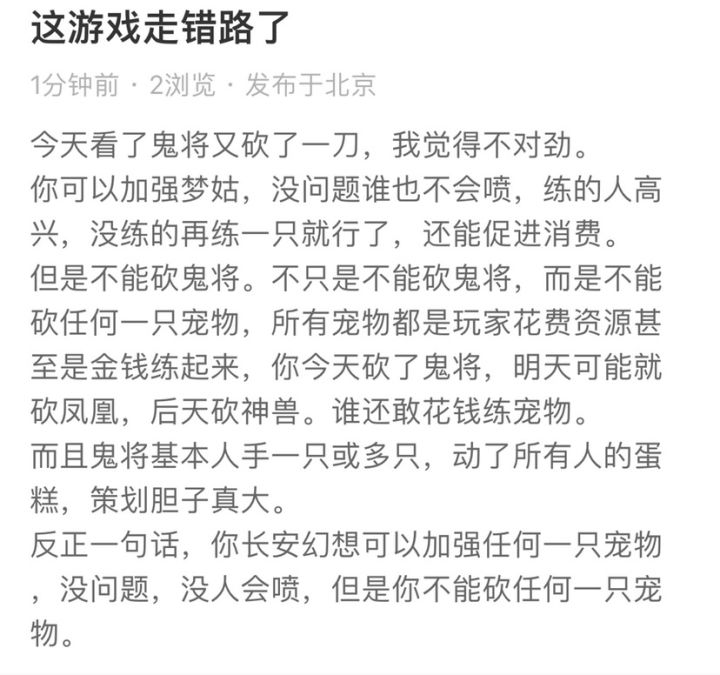 这游戏走错路了

1分钟前 · 2浏览 · 发布于北京

今天看了鬼将又砍了一刀，我觉得不对劲。
你可以加强梦姑，没问题谁也不会喷，练的人高兴，没练的再练一只就行了，还能促进消费。
但是不能砍鬼将。不只是不能砍鬼将，而是不能砍任何一只宠物，所有宠物都是玩家花费资源甚至是金钱练起来，你今天砍了鬼将，明天可能就砍凤凰，后天砍神兽。谁还敢花钱练宠物。
而且鬼将基本人手一只或多只，动了所有人的蛋糕，策划胆子真大。
反正一句话，你长安幻想可以加强任何一只宠物，没问题，没人会喷，但是你不能砍任何一只宠物。